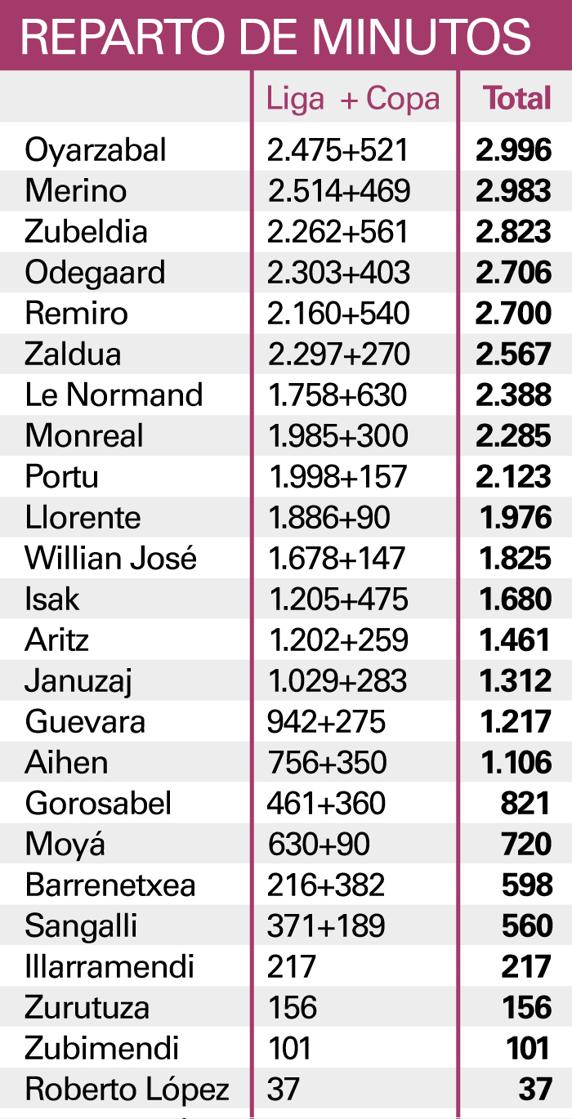 REPARTO DE MINUTOS

| | Liga + Copa | Total |
|---|---|---|
| Oyarzabal | 2.475+521 | 2.996 |
| Merino | 2.514+469 | 2.983 |
| Zubeldia | 2.262+561 | 2.823 |
| Odegaard | 2.303+403 | 2.706 |
| Remiro | 2.160+540 | 2.700 |
| Zaldua | 2.297+270 | 2.567 |
| Le Normand | 1.758+630 | 2.388 |
| Monreal | 1.985+300 | 2.285 |
| Portu | 1.998+157 | 2.123 |
| Llorente | 1.886+90 | 1.976 |
| Willian José | 1.678+147 | 1.825 |
| Isak | 1.205+475 | 1.680 |
| Aritz | 1.202+259 | 1.461 |
| Januzaj | 1.029+283 | 1.312 |
| Guevara | 942+275 | 1.217 |
| Aihen | 756+350 | 1.106 |
| Gorosabel | 461+360 | 821 |
| Moyá | 630+90 | 720 |
| Barrenetxea | 216+382 | 598 |
| Sangalli | 371+189 | 560 |
| Illarramendi | 217 | 217 |
| Zurutuza | 156 | 156 |
| Zubimendi | 101 | 101 |
| Roberto López | 37 | 37 |